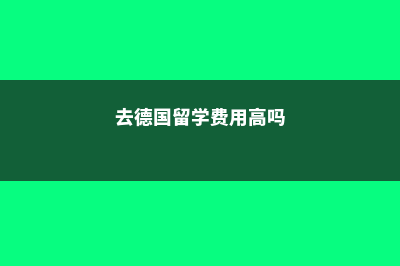 去德国留学费用高吗